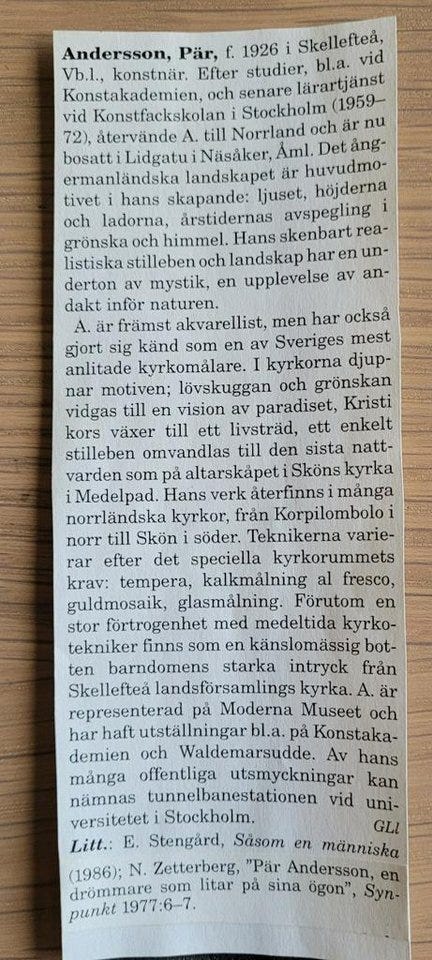 Andersson, Pär, f. 1926 i Skellefteå, Vb.l., konstnär. Efter studier, bl.a. vid Konstakademien, och senare lärartjänst vid Konstfackskolan i Stockholm (1959–72), återvände A. till Norrland och är nu bosatt i Lidgatu i Näsåker, Åml. Det ångermanländska landskapet är huvudmotivet i hans skapande: ljuset, höjderna och ladorna, årstidernas avspegling i grönska och himmel. Hans skenbart realistiska stilleben och landskap har en underton av mystik, en upplevelse av andakt inför naturen.

A. är främst akvarellist, men har också gjort sig känd som en av Sveriges mest anlitade kyrkomålare. I kyrkorna djupnar motiven; lövskuggan och grönskan vidgas till en vision av paradiset, Kristi kors växer till ett livsträd, ett enkelt stilleben omvandlas till den sista nattvarden som på altarskåpet i Sköns kyrka i Medelpad. Hans verk återfinns i många norrländska kyrkor, från Korpilombolo i norr till Skön i söder. Teknikerna varierar efter det speciella kyrkorummets krav: tempera, kalkmålning al fresco, guldmosaik, glasmålning. Förutom en stor förtrogenhet med medeltida kyrkotekniker finns som en känslomässig botten barndomens starka intryck från Skellefteå landsförsamlings kyrka. A. är representerad på Moderna Museet och har haft utställningar bl.a. på Konstakademien och Waldemarsudde. Av hans många offentliga utsmyckningar kan nämnas tunnelbanestationen vid universitetet i Stockholm.

GLl

Litt.: E. Stengård, Såsom en människa (1986); N. Zetterberg, "Pär Andersson, en drömmare som litar på sina ögon", Synpunkt 1977:6–7.